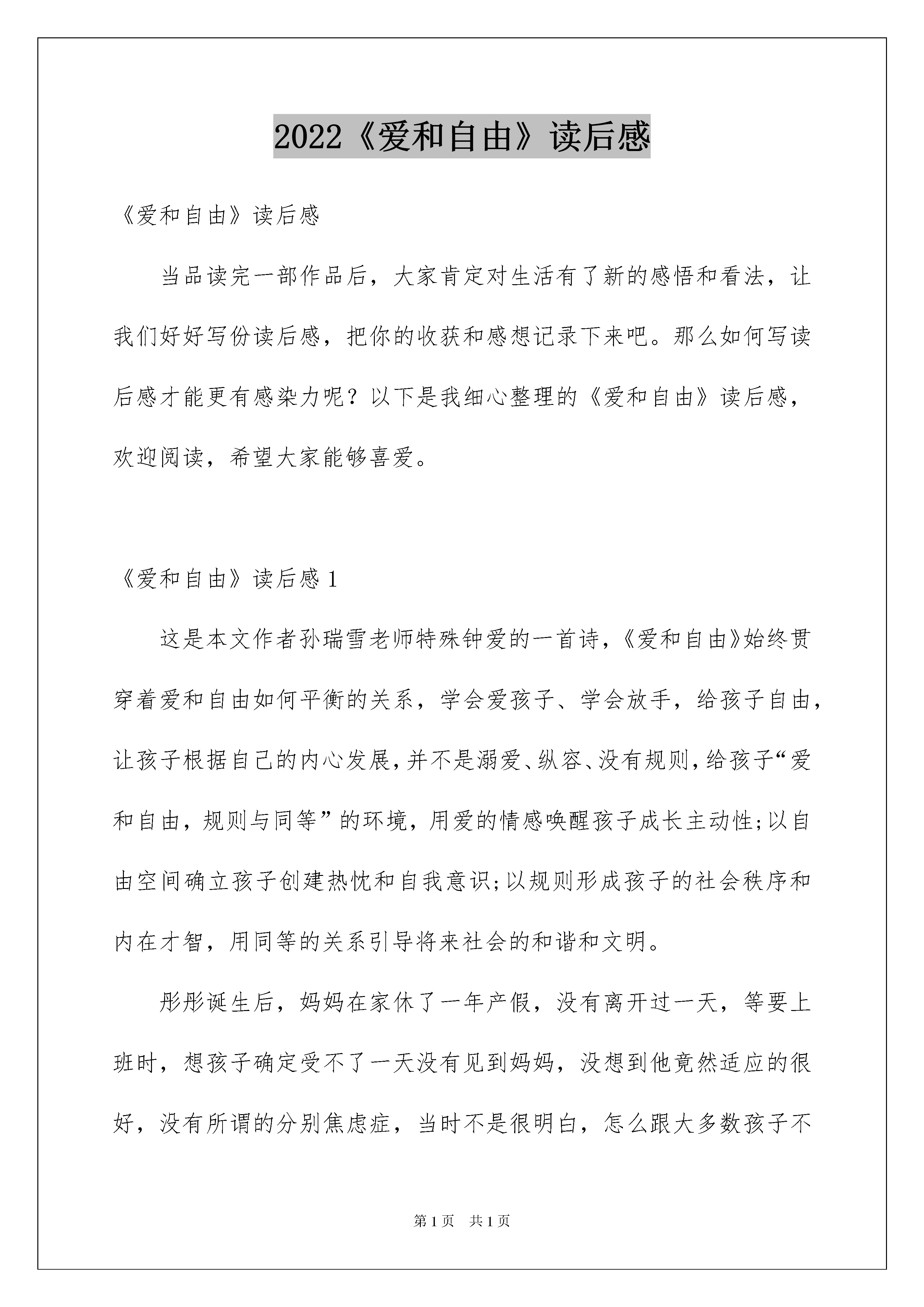 2022《爱和自由》读后感

《爱和自由》读后感

当品读完一部作品后，大家肯定对生活有了新的感悟和看法，让我们好好写份读后感，把你的收获和感想记录下来吧。那么如何写读后感才能更有感染力呢？以下是我细心整理的《爱和自由》读后感，欢迎阅读，希望大家能够喜爱。

《爱和自由》读后感1

这是本文作者孙瑞雪老师特殊钟爱的一首诗，《爱和自由》始终贯穿着爱和自由如何平衡的关系，学会爱孩子、学会放手，给孩子自由，让孩子根据自己的内心发展，并不是溺爱、纵容、没有规则，给孩子“爱和自由，规则与同等”的环境，用爱的情感唤醒孩子成长主动性;以自由空间确立孩子创建热忱和自我意识;以规则形成孩子的社会秩序和内在才智，用同等的关系引导将来社会的和谐和文明。

彤彤诞生后，妈妈在家休了一年产假，没有离开过一天，等要上班时，想孩子确定受不了一天没有见到妈妈，没想到他竟然适应的很好，没有所谓的分别焦虑症，当时不是很明白，怎么跟大多数孩子不

第1页 共1页